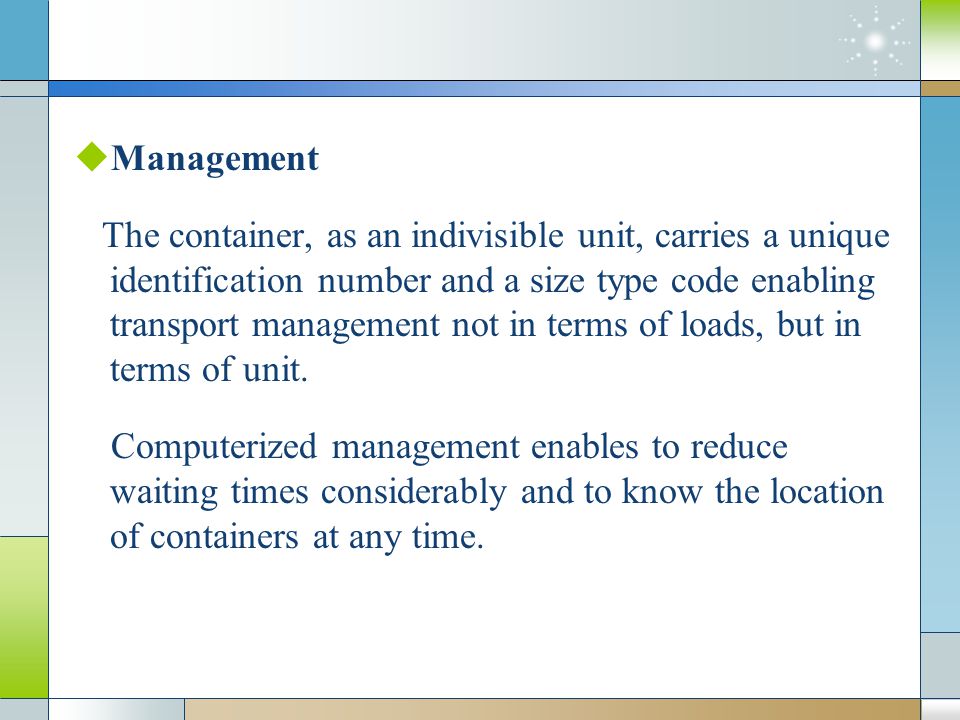 ◆Management

The container, as an indivisible unit, carries a unique identification number and a size type code enabling transport management not in terms of loads, but in terms of unit.

Computerized management enables to reduce waiting times considerably and to know the location of containers at any time.